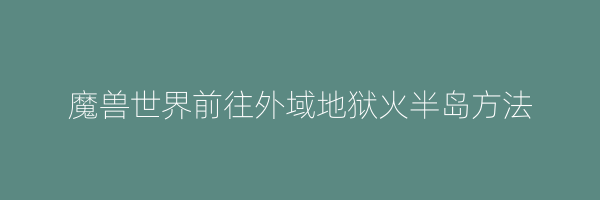 魔兽世界前往外域地狱火半岛方法